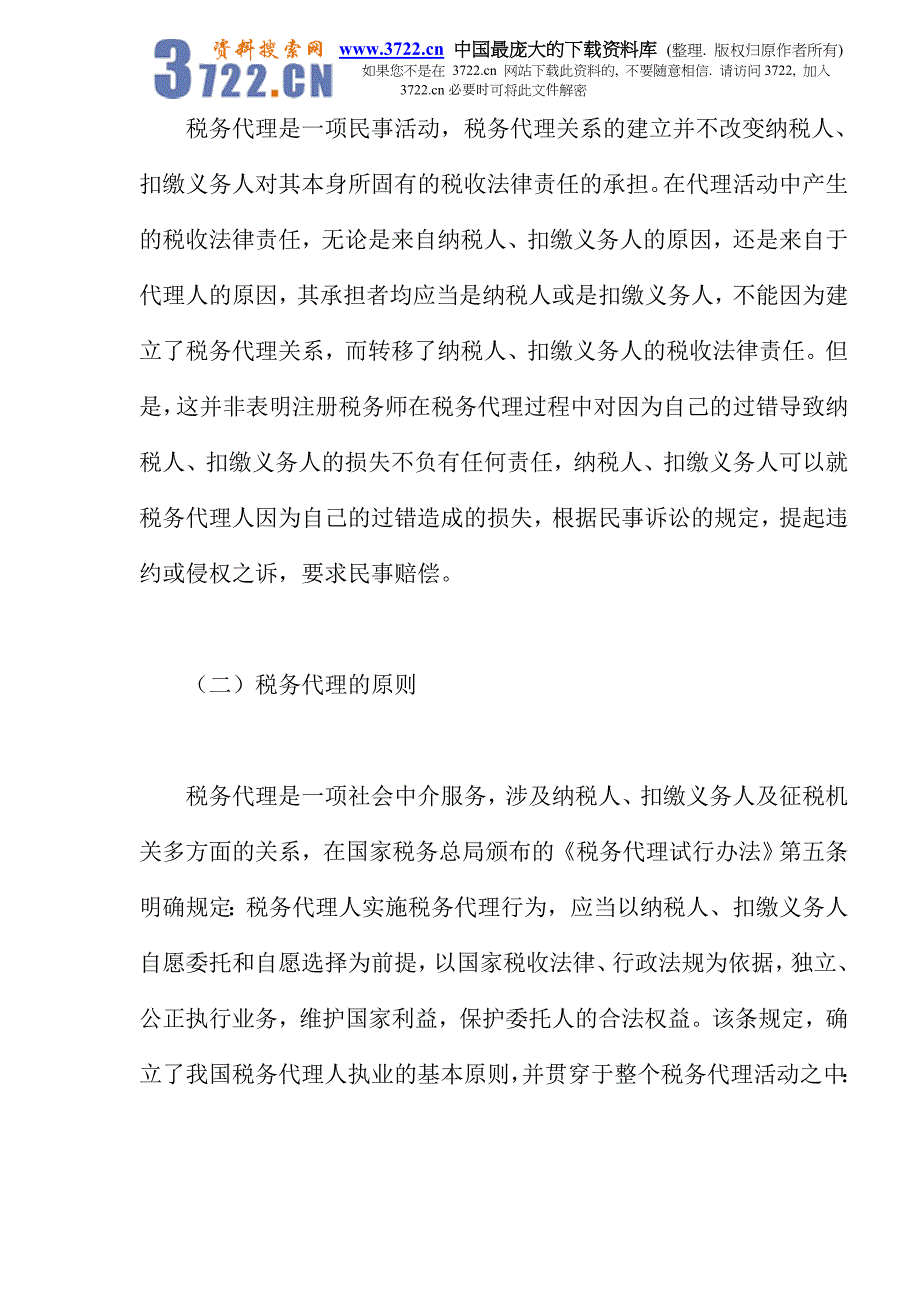 3722.CN 资料搜索网 www.3722.cn 中国最庞大的下载资料库 (整理. 版权归原作者所有)
如果您不是在 3722.cn 网站下载此资料的, 不要随意相信. 请访问 3722, 加入 3722.cn 必要时可将此文件解密

税务代理是一项民事活动，税务代理关系的建立并不改变纳税人、扣缴义务人对其本身所固有的税收法律责任的承担。在代理活动中产生的税收法律责任，无论是来自纳税人、扣缴义务人的原因，还是来自于代理人的原因，其承担者均应当是纳税人或是扣缴义务人，不能因为建立了税务代理关系，而转移了纳税人、扣缴义务人的税收法律责任。但是，这并非表明注册税务师在税务代理过程中对因为自己的过错导致纳税人、扣缴义务人的损失不负有任何责任，纳税人、扣缴义务人可以就税务代理人因为自己的过错造成的损失，根据民事诉讼的规定，提起违约或侵权之诉，要求民事赔偿。

（二）税务代理的原则

税务代理是一项社会中介服务，涉及纳税人、扣缴义务人及征税机关多方面的关系，在国家税务总局颁布的《税务代理试行办法》第五条明确规定：税务代理人实施税务代理行为，应当以纳税人、扣缴义务人自愿委托和自愿选择为前提，以国家税收法律、行政法规为依据，独立、公正执行业务，维护国家利益，保护委托人的合法权益。该条规定，确立了我国税务代理人执业的基本原则，并贯穿于整个税务代理活动之中：